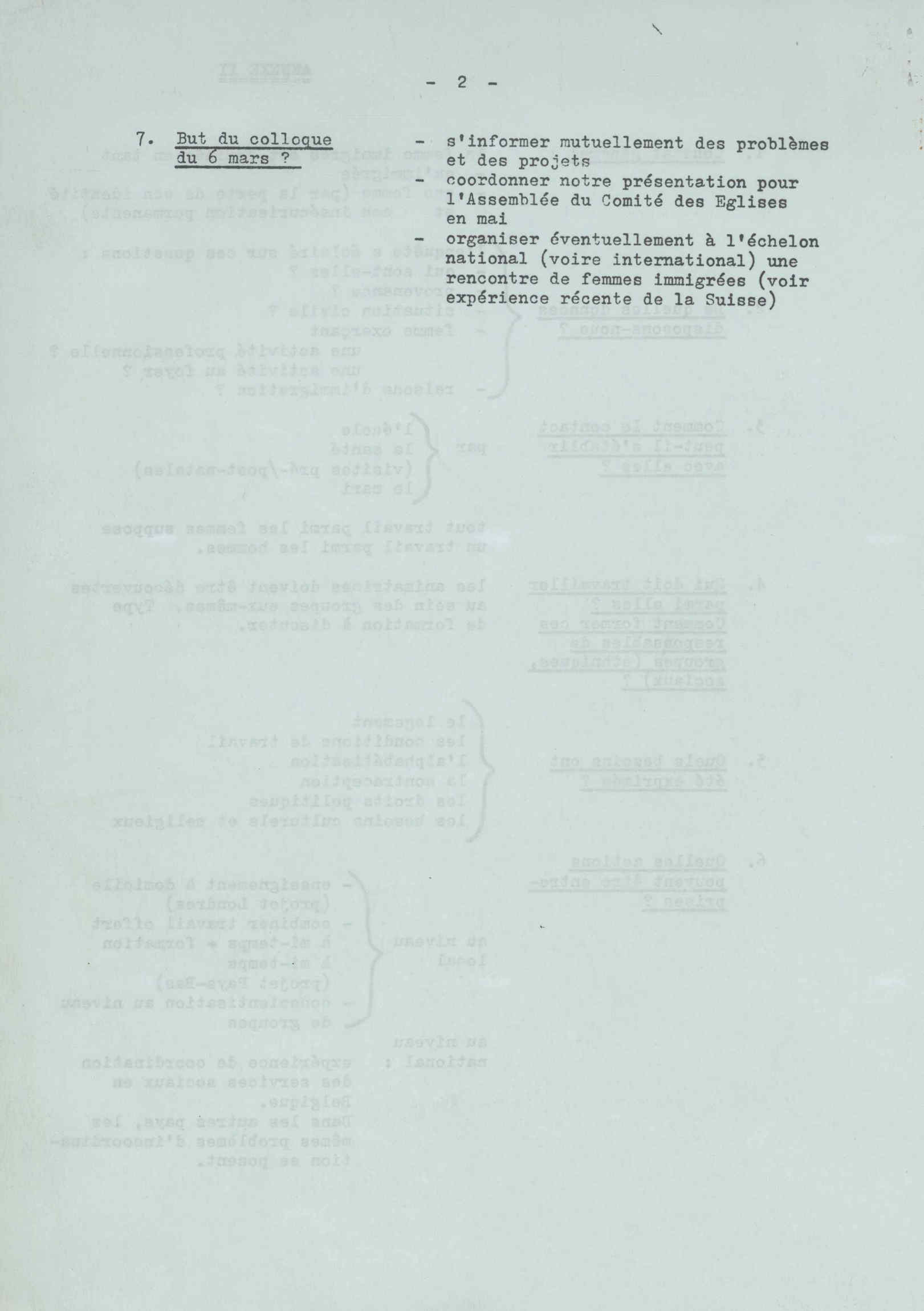 - 2 -

7. But du colloque du 6 mars ?

- s'informer mutuellement des problèmes et des projets
- coordonner notre présentation pour l'Assemblée du Comité des Eglises en mai
- organiser éventuellement à l'échelon national (voire international) une rencontre de femmes immigrées (voir expérience récente de la Suisse)